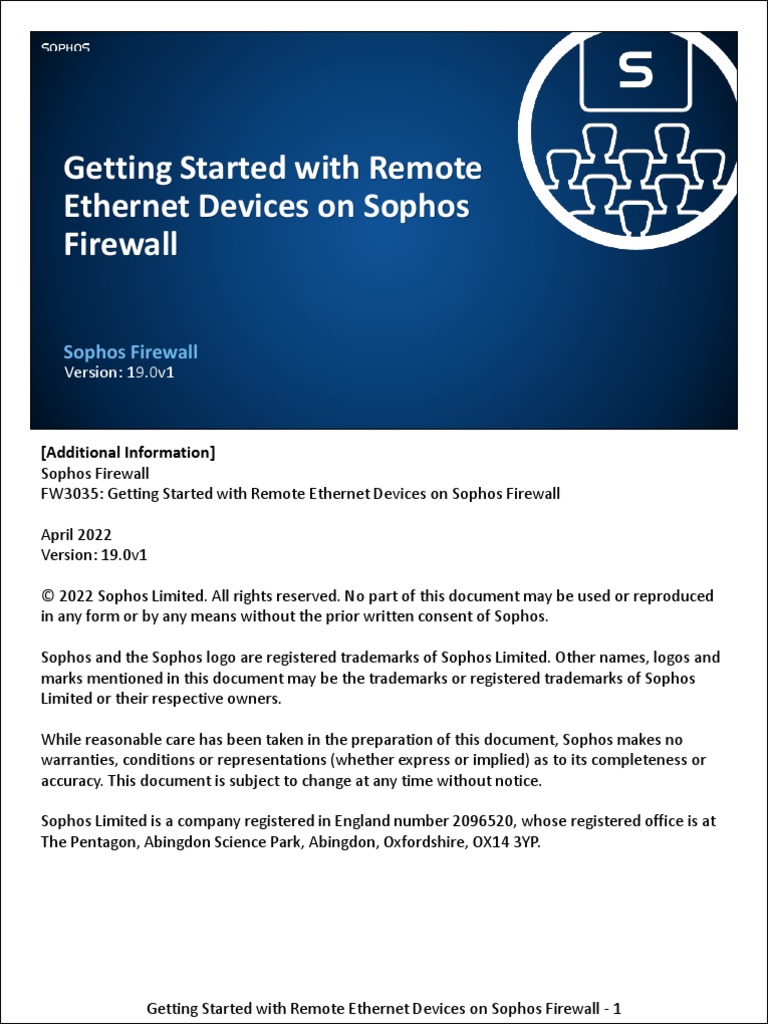 SOPHOS

S

Getting Started with Remote Ethernet Devices on Sophos Firewall

Sophos Firewall
Version: 19.0v1

[Additional Information]
Sophos Firewall
FW3035: Getting Started with Remote Ethernet Devices on Sophos Firewall

April 2022
Version: 19.0v1

© 2022 Sophos Limited. All rights reserved. No part of this document may be used or reproduced in any form or by any means without the prior written consent of Sophos.

Sophos and the Sophos logo are registered trademarks of Sophos Limited. Other names, logos and marks mentioned in this document may be the trademarks or registered trademarks of Sophos Limited or their respective owners.

While reasonable care has been taken in the preparation of this document, Sophos makes no warranties, conditions or representations (whether express or implied) as to its completeness or accuracy. This document is subject to change at any time without notice.

Sophos Limited is a company registered in England number 2096520, whose registered office is at The Pentagon, Abingdon Science Park, Abingdon, Oxfordshire, OX14 3YP.

Getting Started with Remote Ethernet Devices on Sophos Firewall - 1